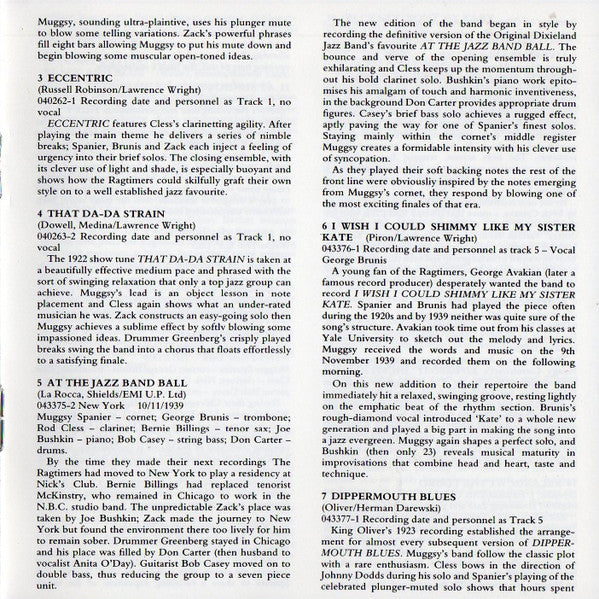 Muggsy, sounding ultra-plaintive, uses his plunger mute to blow some telling variations. Zack's powerful phrases fill eight bars allowing Muggsy to put his mute down and begin blowing some muscular open-toned ideas.

3 ECCENTRIC
(Russell Robinson/Lawrence Wright)
040262-1 Recording date and personnel as Track 1, no vocal

ECCENTRIC features Cless's clarinetting agility. After playing the main theme he delivers a series of nimble breaks; Spanier, Brunis and Zack each inject a feeling of urgency into their brief solos. The closing ensemble, with its clever use of light and shade, is especially buoyant and shows how the Ragtimers could skilfully graft their own style on to a well established jazz favourite.

4 THAT DA-DA STRAIN
(Dowell, Medina/Lawrence Wright)
040263-2 Recording date and personnel as Track 1, no vocal

The 1922 show tune THAT DA-DA STRAIN is taken at a beautifully effective medium pace and phrased with the sort of swinging relaxation that only a top jazz group can achieve. Muggsy's lead is an object lesson in note placement and Cless again shows what an under-rated musician he was. Zack constructs an easy-going solo then Muggsy achieves a sublime effect by softly blowing some impassioned ideas. Drummer Greenberg's crisply played breaks swing the band into a chorus that floats effortlessly to a satisfying finale.

5 AT THE JAZZ BAND BALL
(La Rocca, Shields/EMI U.P. Ltd)
043375-2 New York 10/11/1939
Muggsy Spanier – cornet; George Brunis – trombone; Rod Cless – clarinet; Bernie Billings – tenor sax; Joe Bushkin – piano; Bob Casey – string bass; Don Carter – drums.

By the time they made their next recordings The Ragtimers had moved to New York to play a residency at Nick's Club. Bernie Billings had replaced tenorist McKinstry, who remained in Chicago to work in the N.B.C. studio band. The unpredictable Zack's place was taken by Joe Bushkin; Zack made the journey to New York but found the environment there too lively for him to remain sober. Drummer Greenberg stayed in Chicago and his place was filled by Don Carter (then husband to vocalist Anita O'Day). Guitarist Bob Casey moved on to double bass, thus reducing the group to a seven piece unit.

The new edition of the band began in style by recording the definitive version of the Original Dixieland Jazz Band's favourite AT THE JAZZ BAND BALL. The bounce and verve of the opening ensemble is truly exhilarating and Cless keeps up the momentum throughout his bold clarinet solo. Bushkin's piano work epitomises his amalgam of touch and harmonic inventiveness, in the background Don Carter provides appropriate drum figures. Casey's brief bass solo achieves a rugged effect, aptly paving the way for one of Spanier's finest solos. Staying mainly within the cornet's middle register Muggsy creates a formidable intensity with his clever use of syncopation.

As they played their soft backing notes the rest of the front line were obviousliy inspired by the notes emerging from Muggsy's cornet, they respond by blowing one of the most exciting finales of that era.

6 I WISH I COULD SHIMMY LIKE MY SISTER KATE (Piron/Lawrence Wright)
043376-1 Recording date and personnel as track 5 – Vocal George Brunis

A young fan of the Ragtimers, George Avakian (later a famous record producer) desperately wanted the band to record I WISH I COULD SHIMMY LIKE MY SISTER KATE. Spanier and Brunis had played the piece often during the 1920s and by 1939 neither was quite sure of the song's structure. Avakian took time out from his classes at Yale University to sketch out the melody and lyrics. Muggsy received the words and music on the 9th November 1939 and recorded them on the following morning.

On this new addition to their repertoire the band immediately hit a relaxed, swinging groove, resting lightly on the emphatic beat of the rhythm section. Brunis's rough-diamond vocal introduced 'Kate' to a whole new generation and played a big part in making the song into a jazz evergreen. Muggsy again shapes a perfect solo, and Bushkin (then only 23) reveals musical maturity in improvisations that combine head and heart, taste and technique.

7 DIPPERMOUTH BLUES
(Oliver/Herman Darewski)
043377-1 Recording date and personnel as Track 5

King Oliver's 1923 recording established the arrangement for almost every subsequent version of DIPPERMOUTH BLUES. Muggsy's band follow the classic plot with a rare enthusiasm. Cless bows in the direction of Johnny Dodds during his solo and Spanier's playing of the celebrated plunger-muted solo shows that hours spent